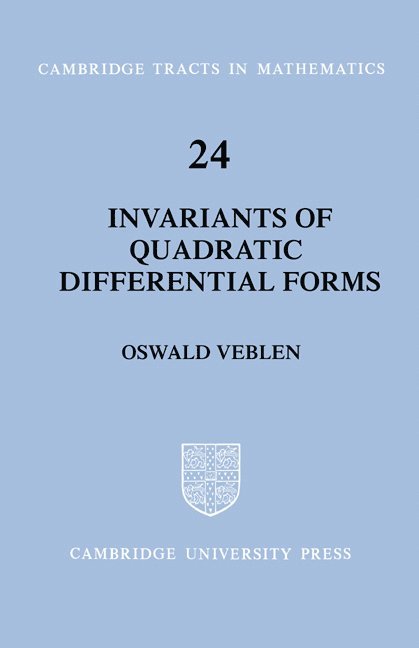 CAMBRIDGE TRACTS IN MATHEMATICS

24

INVARIANTS OF QUADRATIC DIFFERENTIAL FORMS

OSWALD VEBLEN

CAMBRIDGE UNIVERSITY PRESS